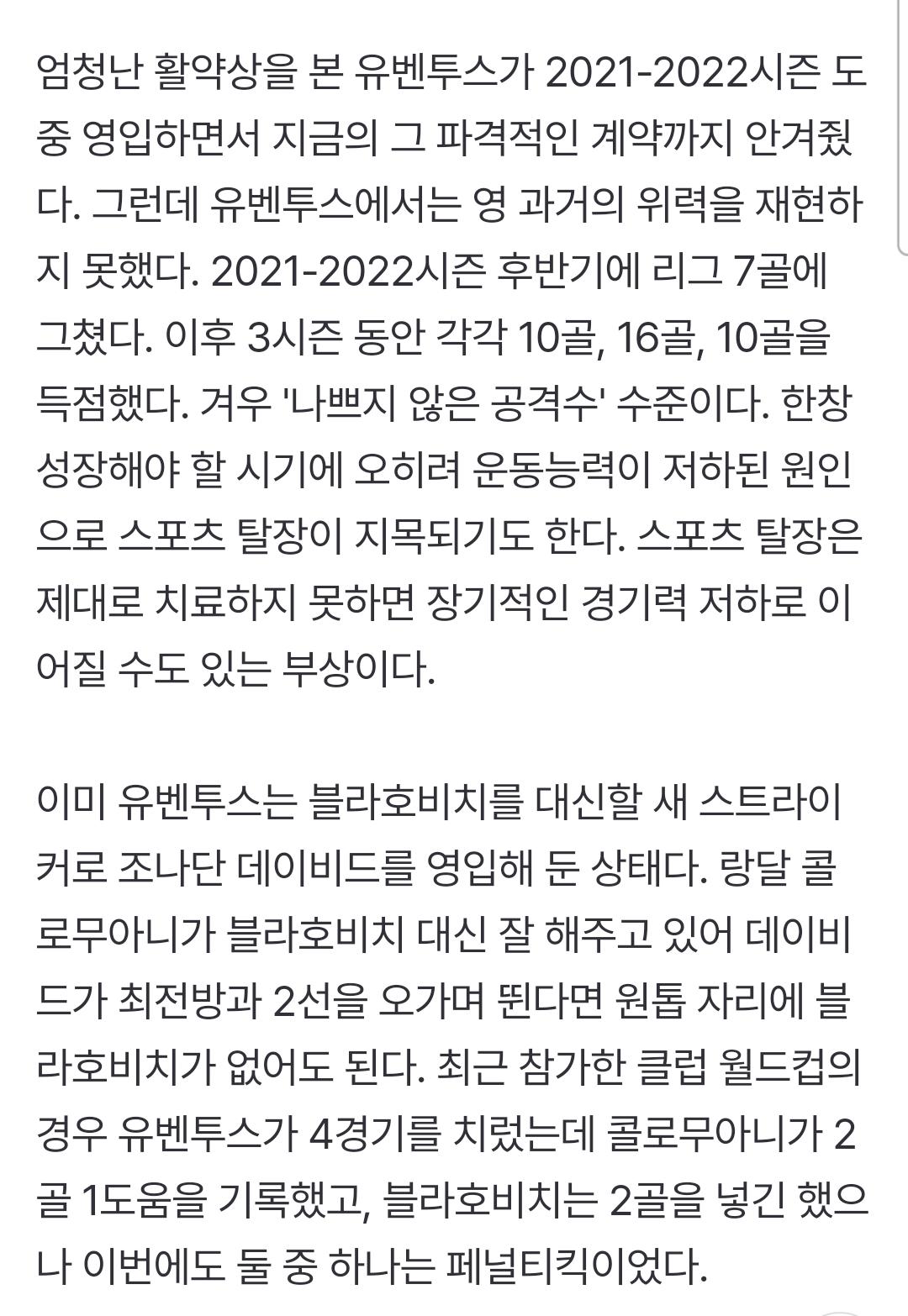 엄청난 활약상을 본 유벤투스가 2021-2022시즌 도중 영입하면서 지금의 그 파격적인 계약까지 안겨줬다. 그런데 유벤투스에서는 영 과거의 위력을 재현하지 못했다. 2021-2022시즌 후반기에 리그 7골에 그쳤다. 이후 3시즌 동안 각각 10골, 16골, 10골을 득점했다. 겨우 '나쁘지 않은 공격수' 수준이다. 한창 성장해야 할 시기에 오히려 운동능력이 저하된 원인으로 스포츠 탈장이 지목되기도 한다. 스포츠 탈장은 제대로 치료하지 못하면 장기적인 경기력 저하로 이어질 수도 있는 부상이다.

이미 유벤투스는 블라호비치를 대신할 새 스트라이커로 조나단 데이비드를 영입해 둔 상태다. 랑달 콜로무아니가 블라호비치 대신 잘 해주고 있어 데이비드가 최전방과 2선을 오가며 뛴다면 원톱 자리에 블라호비치가 없어도 된다. 최근 참가한 클럽 월드컵의 경우 유벤투스가 4경기를 치렀는데 콜로무아니가 2골 1도움을 기록했고, 블라호비치는 2골을 넣긴 했으나 이번에도 둘 중 하나는 페널티킥이었다.